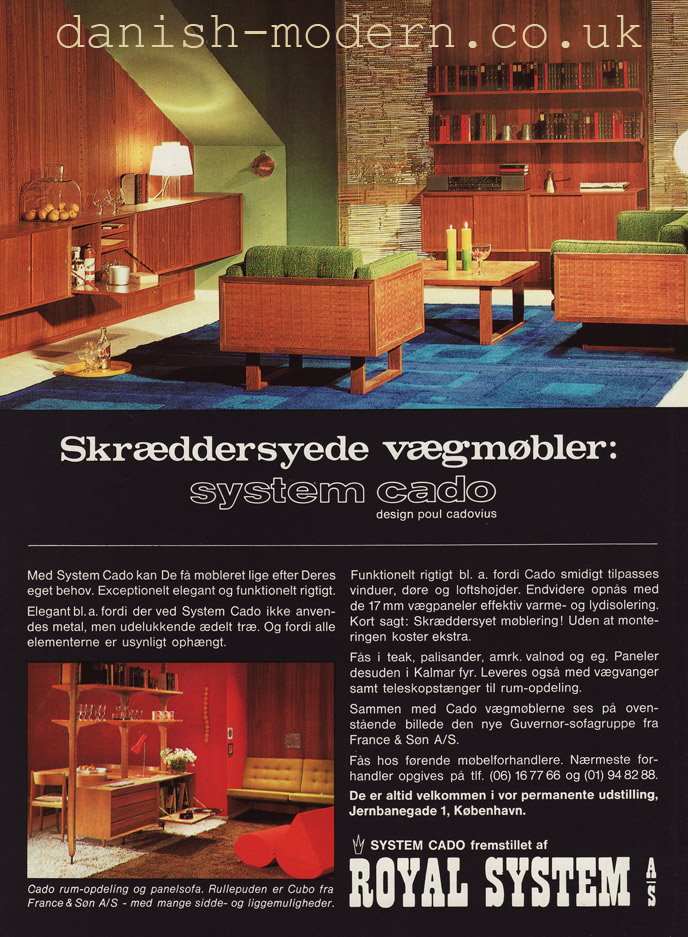 danish-modern.co.uk

Skræddersyede vægmøbler:
system cado
design poul cadovius

Med System Cado kan De få møbleret lige efter Deres eget behov. Exceptionelt elegant og funktionelt rigtigt.

Elegant bl. a. fordi der ved System Cado ikke anvendes metal, men udelukkende ædelt træ. Og fordi alle elementerne er usynligt ophængt.

Cado rum-opdeling og panelsofa. Rullepuden er Cubo fra France & Søn A/S - med mange sidde- og liggemuligheder.

Funktionelt rigtigt bl. a. fordi Cado smidigt tilpasses vinduer, døre og loftshøjder. Endvidere opnås med de 17 mm vægpaneler effektiv varme- og lydisolering. Kort sagt: Skræddersyet møblering! Uden at monteringen koster ekstra.

Fås i teak, palisander, amrk. valnød og eg. Paneler desuden i Kalmar fyr. Leveres også med vægvanger samt teleskopstænger til rum-opdeling.

Sammen med Cado vægmøblerne ses på ovenstående billede den nye Guvernør-sofagruppe fra France & Søn A/S.

Fås hos førende møbelforhandlere. Nærmeste forhandler opgives på tlf. (06) 16 77 66 og (01) 94 82 88.

De er altid velkommen i vor permanente udstilling, Jernbanegade 1, København.

SYSTEM CADO fremstillet af
ROYAL SYSTEM A/S